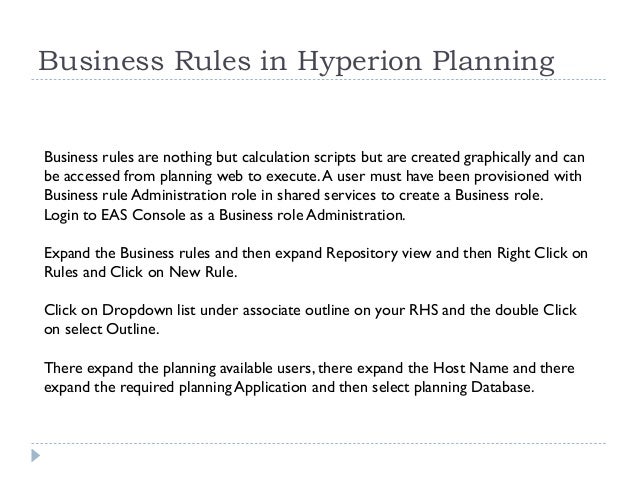 Business Rules in Hyperion Planning

Business rules are nothing but calculation scripts but are created graphically and can be accessed from planning web to execute. A user must have been provisioned with Business rule Administration role in shared services to create a Business role. Login to EAS Console as a Business role Administration.

Expand the Business rules and then expand Repository view and then Right Click on Rules and Click on New Rule.

Click on Dropdown list under associate outline on your RHS and the double Click on select Outline.

There expand the planning available users, there expand the Host Name and there expand the required planning Application and then select planning Database.